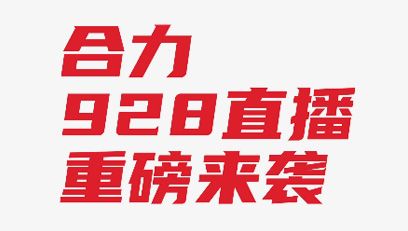 合力
928直播
重磅来袭